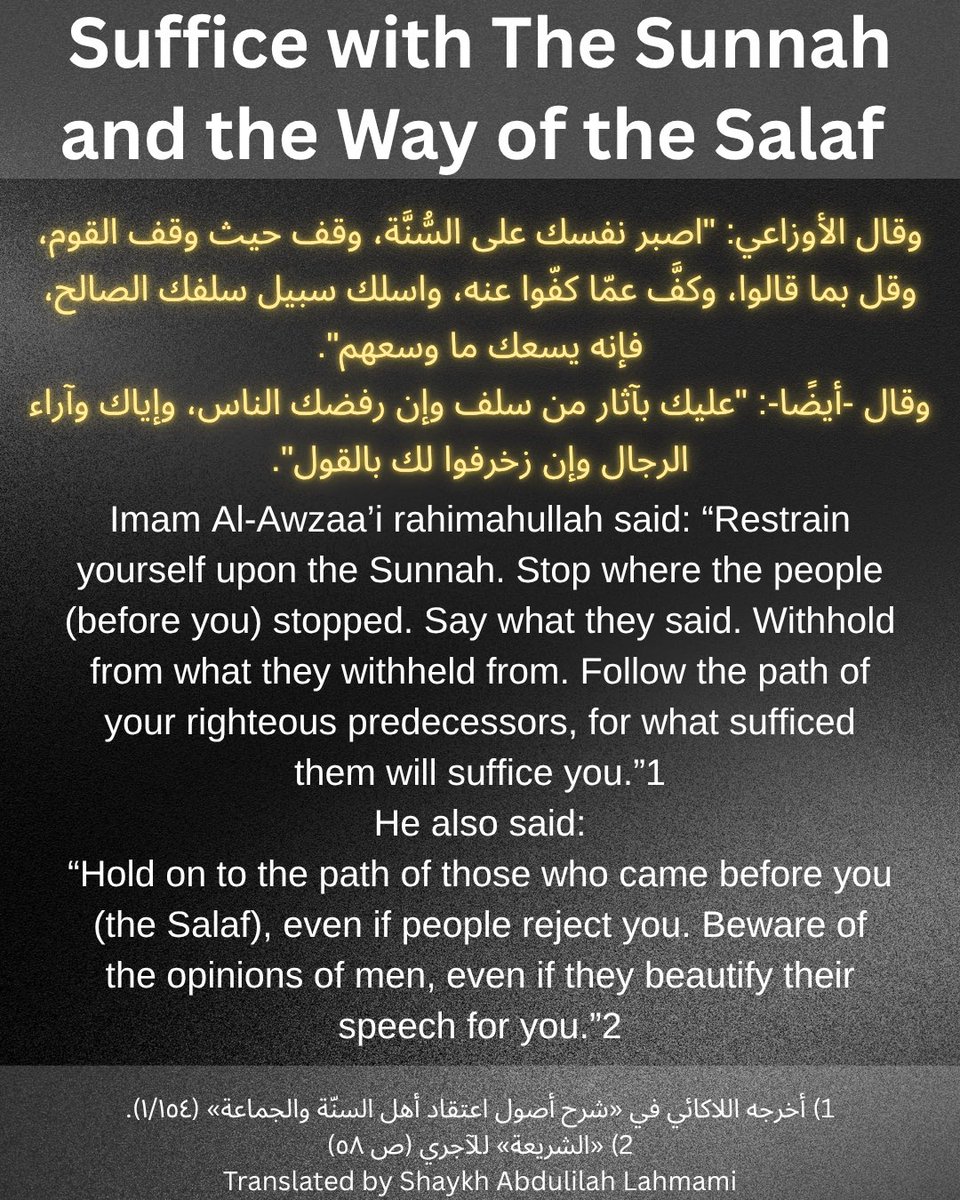 Suffice with The Sunnah and the Way of the Salaf

وقال الأوزاعي: "اصبر نفسك على السُّنَّة، وقف حيث وقف القوم، وقل بما قالوا، وكفَّ عمّا كفّوا عنه، واسلك سبيل سلفك الصالح، فإنه يسعك ما وسعهم".
وقال -أيضًا-: "عليك بآثار من سلف وإن رفضك الناس، وإياك وآراء الرجال وإن زخرفوا لك بالقول".

Imam Al-Awzaa'i rahimahullah said: "Restrain yourself upon the Sunnah. Stop where the people (before you) stopped. Say what they said. Withhold from what they withheld from. Follow the path of your righteous predecessors, for what sufficed them will suffice you."1
He also said:
"Hold on to the path of those who came before you (the Salaf), even if people reject you. Beware of the opinions of men, even if they beautify their speech for you."2

1) أخرجه اللالكائي في «شرح أصول اعتقاد أهل السنّة والجماعة» (١/١٥٤).
2) «الشريعة» للآجري (ص ٥٨)
Translated by Shaykh Abdulilah Lahmami